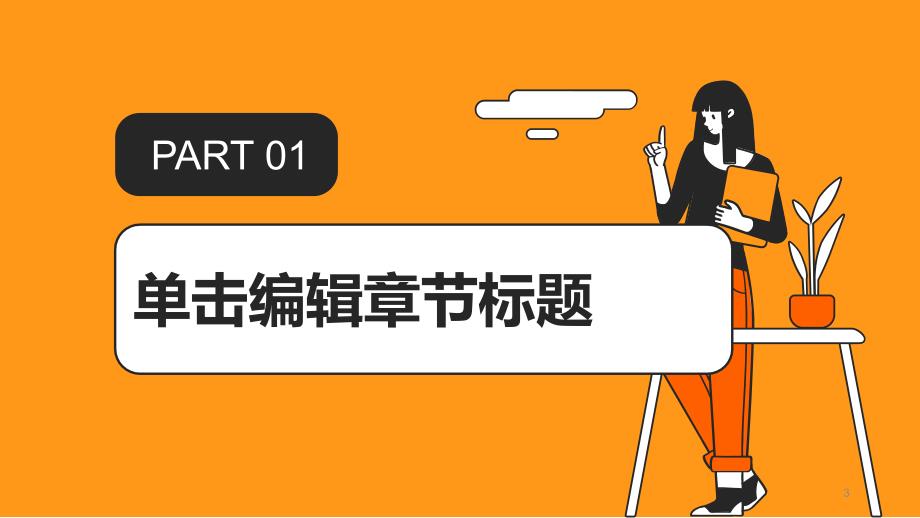 PART 01

单击编辑章节标题

3